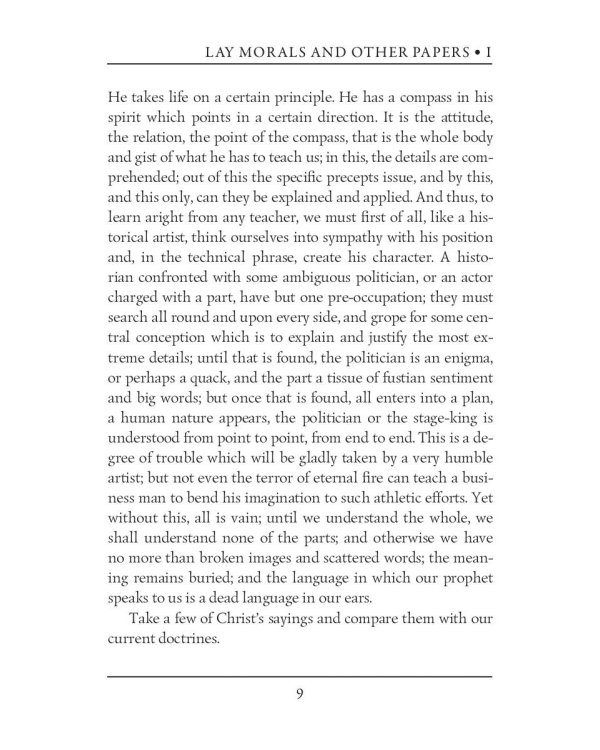 LAY MORALS AND OTHER PAPERS • I

He takes life on a certain principle. He has a compass in his spirit which points in a certain direction. It is the attitude, the relation, the point of the compass, that is the whole body and gist of what he has to teach us; in this, the details are comprehended; out of this the specific precepts issue, and by this, and this only, can they be explained and applied. And thus, to learn aright from any teacher, we must first of all, like a historical artist, think ourselves into sympathy with his position and, in the technical phrase, create his character. A historian confronted with some ambiguous politician, or an actor charged with a part, have but one pre-occupation; they must search all round and upon every side, and grope for some central conception which is to explain and justify the most extreme details; until that is found, the politician is an enigma, or perhaps a quack, and the part a tissue of fustian sentiment and big words; but once that is found, all enters into a plan, a human nature appears, the politician or the stage-king is understood from point to point, from end to end. This is a degree of trouble which will be gladly taken by a very humble artist; but not even the terror of eternal fire can teach a business man to bend his imagination to such athletic efforts. Yet without this, all is vain; until we understand the whole, we shall understand none of the parts; and otherwise we have no more than broken images and scattered words; the meaning remains buried; and the language in which our prophet speaks to us is a dead language in our ears.

Take a few of Christ's sayings and compare them with our current doctrines.

9